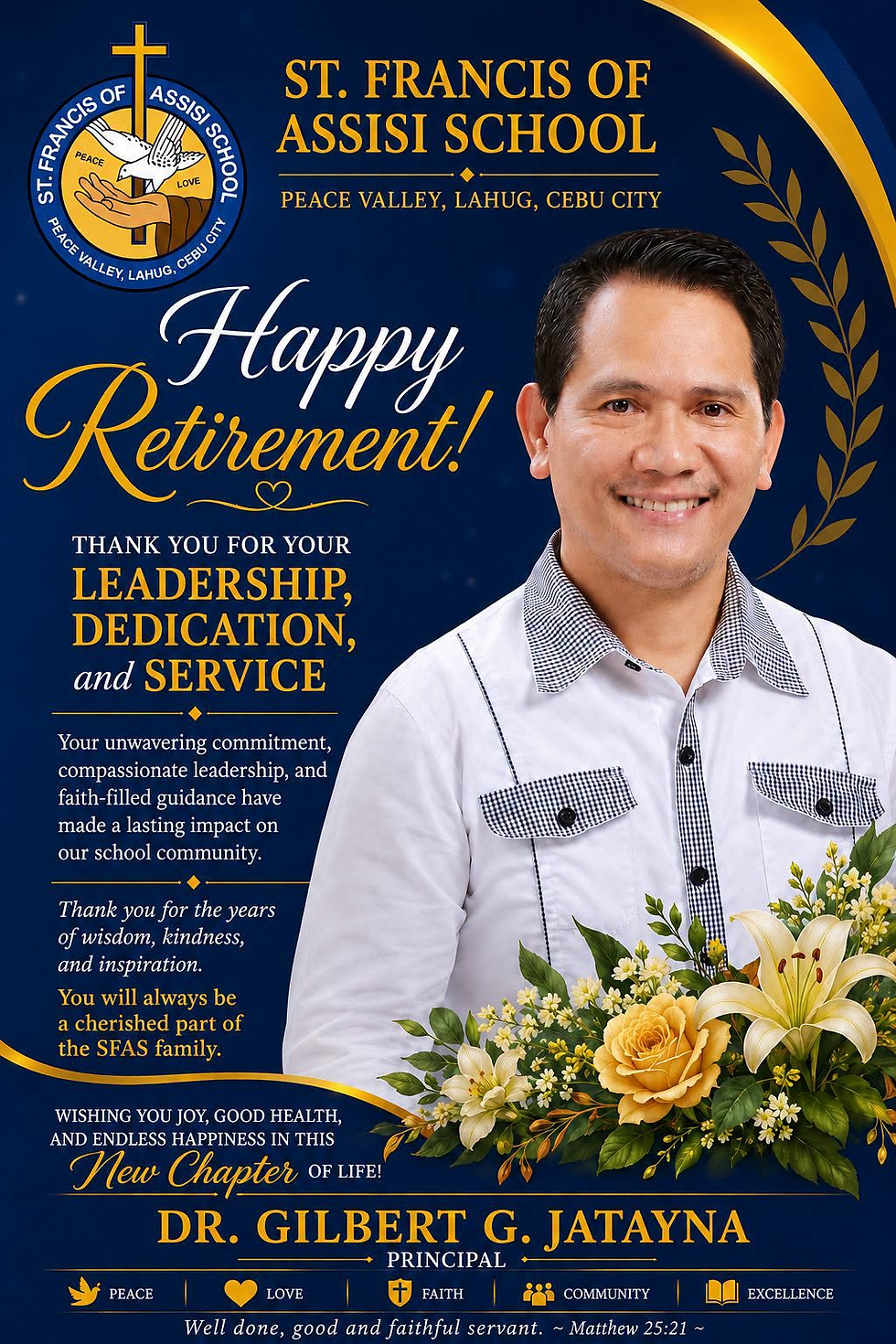 ST. FRANCIS OF ASSISI SCHOOL
PEACE
LOVE
PEACE VALLEY, LAHUG, CEBU CITY

ST. FRANCIS OF ASSISI SCHOOL

PEACE VALLEY, LAHUG, CEBU CITY

Happy Retirement!

THANK YOU FOR YOUR
LEADERSHIP,
DEDICATION,
and SERVICE

Your unwavering commitment, compassionate leadership, and faith-filled guidance have made a lasting impact on our school community.

Thank you for the years of wisdom, kindness, and inspiration.

You will always be a cherished part of the SFAS family.

WISHING YOU JOY, GOOD HEALTH, AND ENDLESS HAPPINESS IN THIS New Chapter OF LIFE!

DR. GILBERT G. JATAYNA
PRINCIPAL

PEACE LOVE FAITH COMMUNITY EXCELLENCE

Well done, good and faithful servant. ~ Matthew 25:21 ~